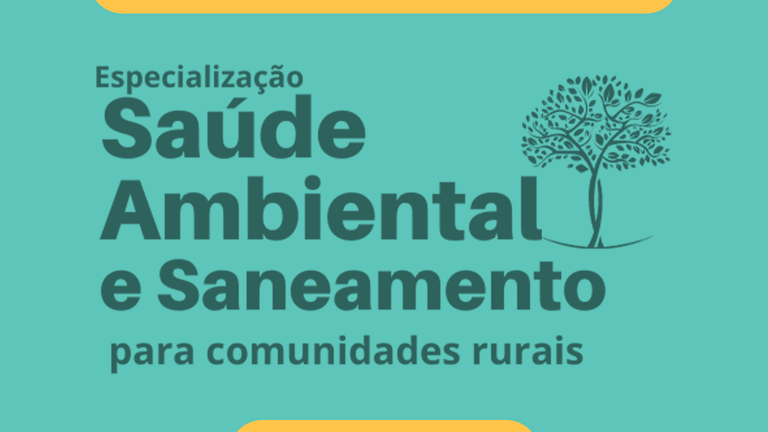 Especialização
Saúde Ambiental e Saneamento
para comunidades rurais